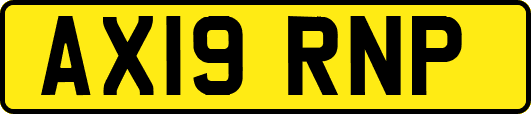 AX19 RNP